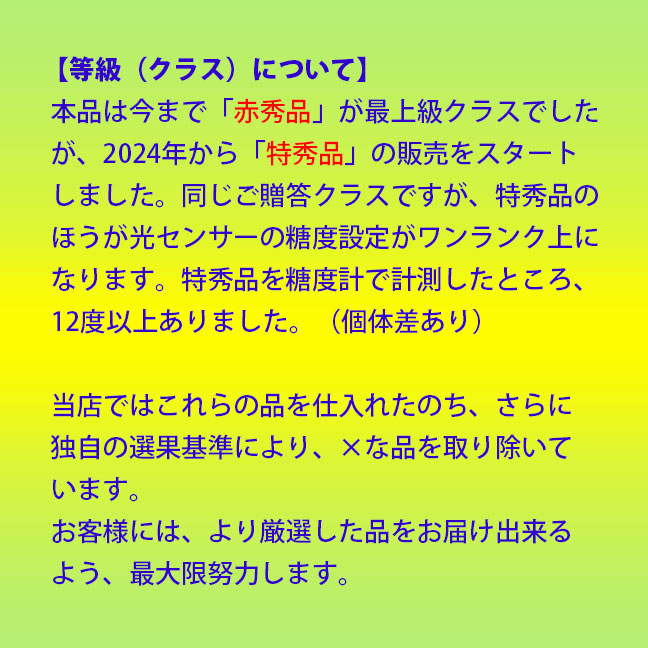 【等級（クラス）について】
本品は今まで「赤秀品」が最上級クラスでしたが、2024年から「特秀品」の販売をスタートしました。同じご贈答クラスですが、特秀品のほうが光センサーの糖度設定がワンランク上になります。特秀品を糖度計で計測したところ、12度以上ありました。（個体差あり）

当店ではこれらの品を仕入れたのち、さらに独自の選果基準により、×な品を取り除いています。
お客様には、より厳選した品をお届け出来るよう、最大限努力します。